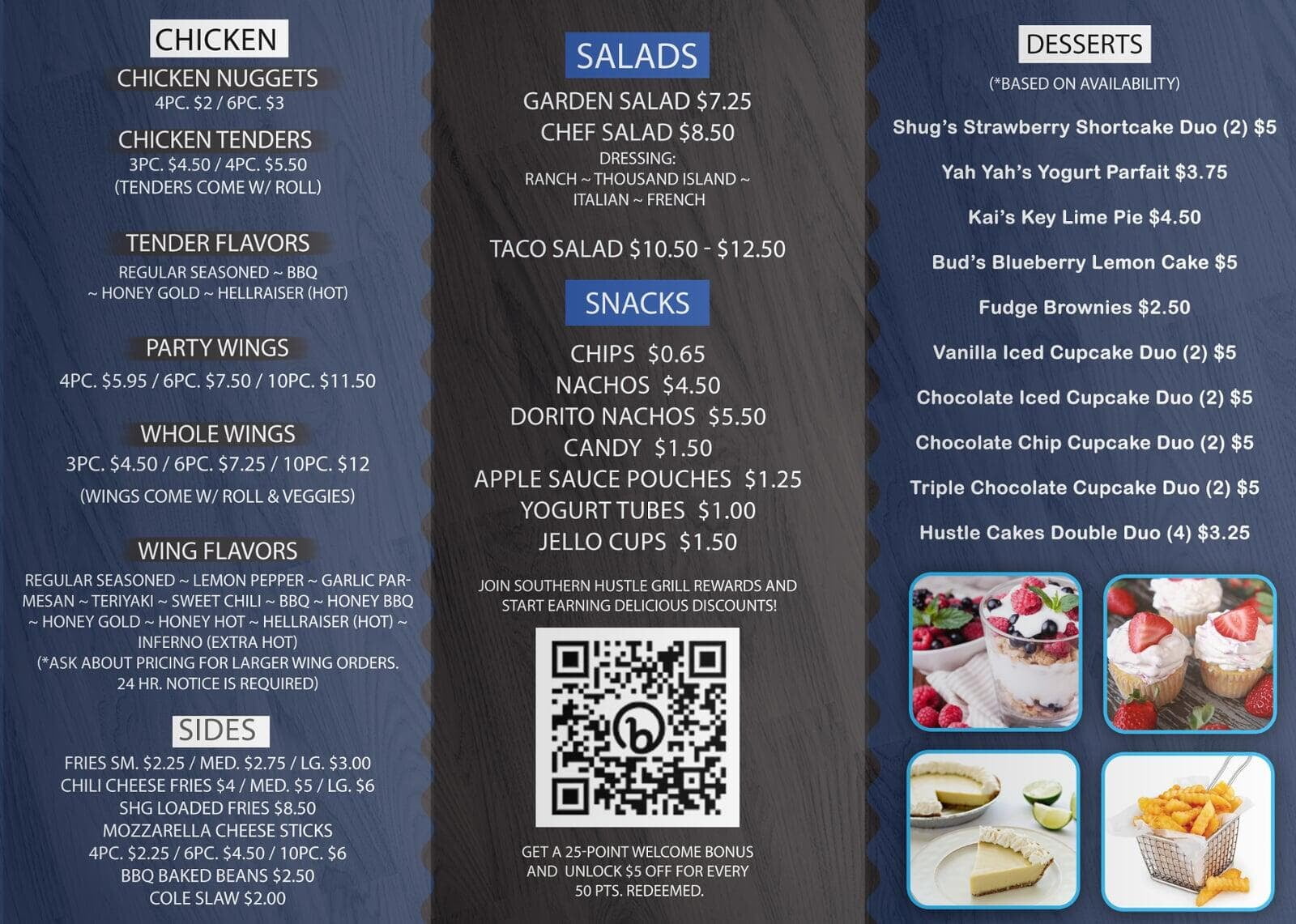 CHICKEN

CHICKEN NUGGETS
4PC. $2 / 6PC. $3

CHICKEN TENDERS
3PC. $4.50 / 4PC. $5.50
(TENDERS COME W/ ROLL)

TENDER FLAVORS
REGULAR SEASONED ~ BBQ ~ HONEY GOLD ~ HELLRAISER (HOT)

PARTY WINGS
4PC. $5.95 / 6PC. $7.50 / 10PC. $11.50

WHOLE WINGS
3PC. $4.50 / 6PC. $7.25 / 10PC. $12
(WINGS COME W/ ROLL & VEGGIES)

WING FLAVORS
REGULAR SEASONED ~ LEMON PEPPER ~ GARLIC PARMESAN ~ TERIYAKI ~ SWEET CHILI ~ BBQ ~ HONEY BBQ ~ HONEY GOLD ~ HONEY HOT ~ HELLRAISER (HOT) ~ INFERNO (EXTRA HOT)
(*ASK ABOUT PRICING FOR LARGER WING ORDERS. 24 HR. NOTICE IS REQUIRED)

SIDES
FRIES SM. $2.25 / MED. $2.75 / LG. $3.00
CHILI CHEESE FRIES $4 / MED. $5 / LG. $6
SHG LOADED FRIES $8.50
MOZZARELLA CHEESE STICKS
4PC. $2.25 / 6PC. $4.50 / 10PC. $6
BBQ BAKED BEANS $2.50
COLE SLAW $2.00

SALADS
GARDEN SALAD $7.25
CHEF SALAD $8.50
DRESSING:
RANCH ~ THOUSAND ISLAND ~ ITALIAN ~ FRENCH

TACO SALAD $10.50 - $12.50

SNACKS
CHIPS $0.65
NACHOS $4.50
DORITO NACHOS $5.50
CANDY $1.50
APPLE SAUCE POUCHES $1.25
YOGURT TUBES $1.00
JELLO CUPS $1.50

JOIN SOUTHERN HUSTLE GRILL REWARDS AND START EARNING DELICIOUS DISCOUNTS!

GET A 25-POINT WELCOME BONUS AND UNLOCK $5 OFF FOR EVERY 50 PTS. REDEEMED.

DESSERTS
(*BASED ON AVAILABILITY)
Shug's Strawberry Shortcake Duo (2) $5
Yah Yah's Yogurt Parfait $3.75
Kai's Key Lime Pie $4.50
Bud's Blueberry Lemon Cake $5
Fudge Brownies $2.50
Vanilla Iced Cupcake Duo (2) $5
Chocolate Iced Cupcake Duo (2) $5
Chocolate Chip Cupcake Duo (2) $5
Triple Chocolate Cupcake Duo (2) $5
Hustle Cakes Double Duo (4) $3.25